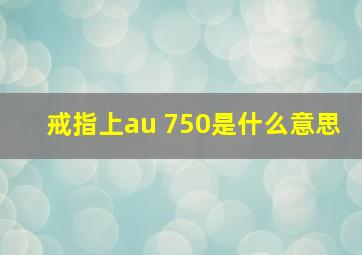 戒指上au 750是什么意思